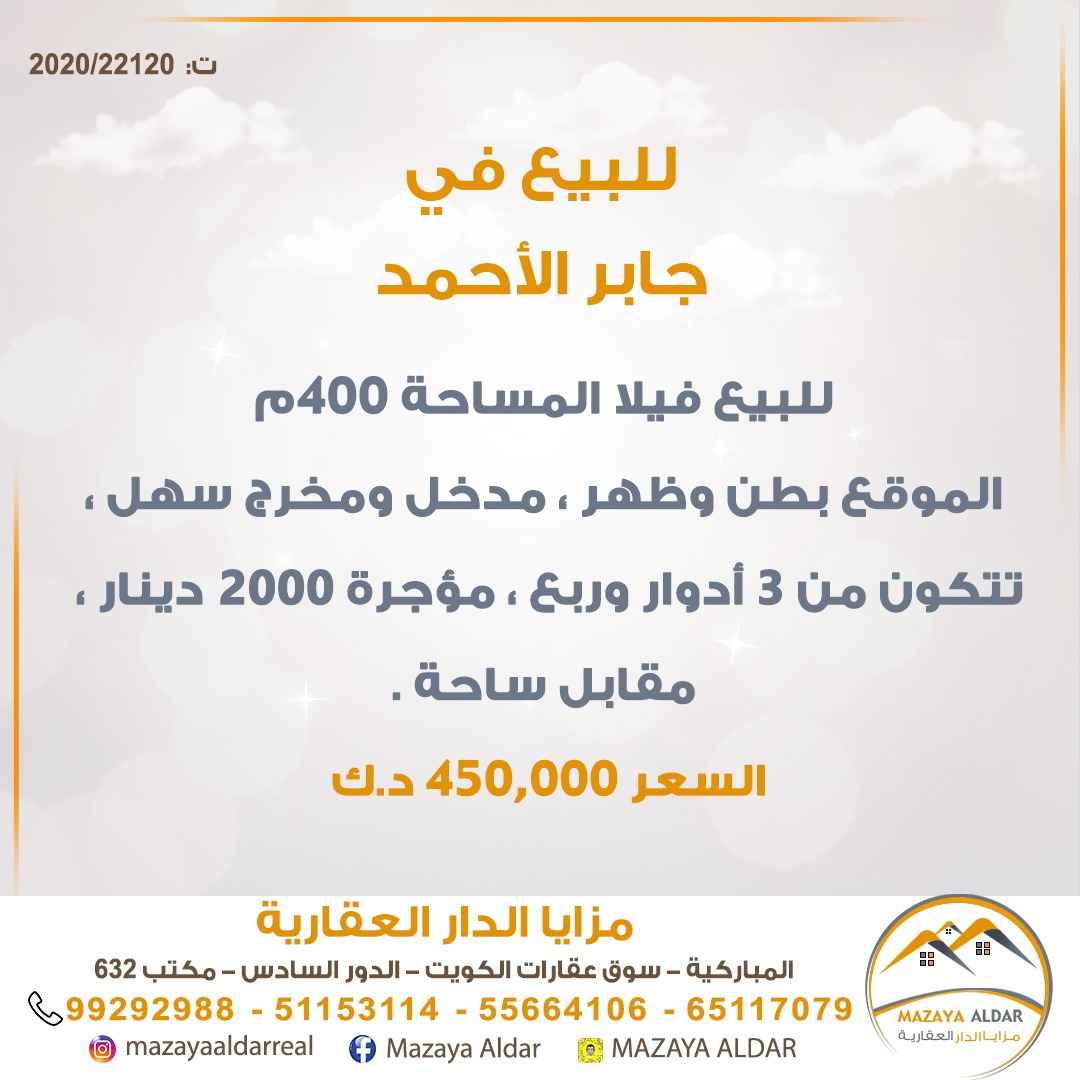 ت: 2020/22120

للبيع في
جابر الأحمد

للبيع فيلا المساحة 400م

الموقع بطن وظهر ، مدخل ومخرج سهل ، تتكون من 3 أدوار وربع ، مؤجرة 2000 دينار ، مقابل ساحة .

السعر 450,000 د.ك

مزايا الدار العقارية
المباركية – سوق عقارات الكويت – الدور السادس – مكتب 632
99292988 - 51153114 - 55664106 - 65117079
mazayaaldarreal Mazaya Aldar MAZAYA ALDAR

MAZAYA ALDAR
مزايا الدار العقارية